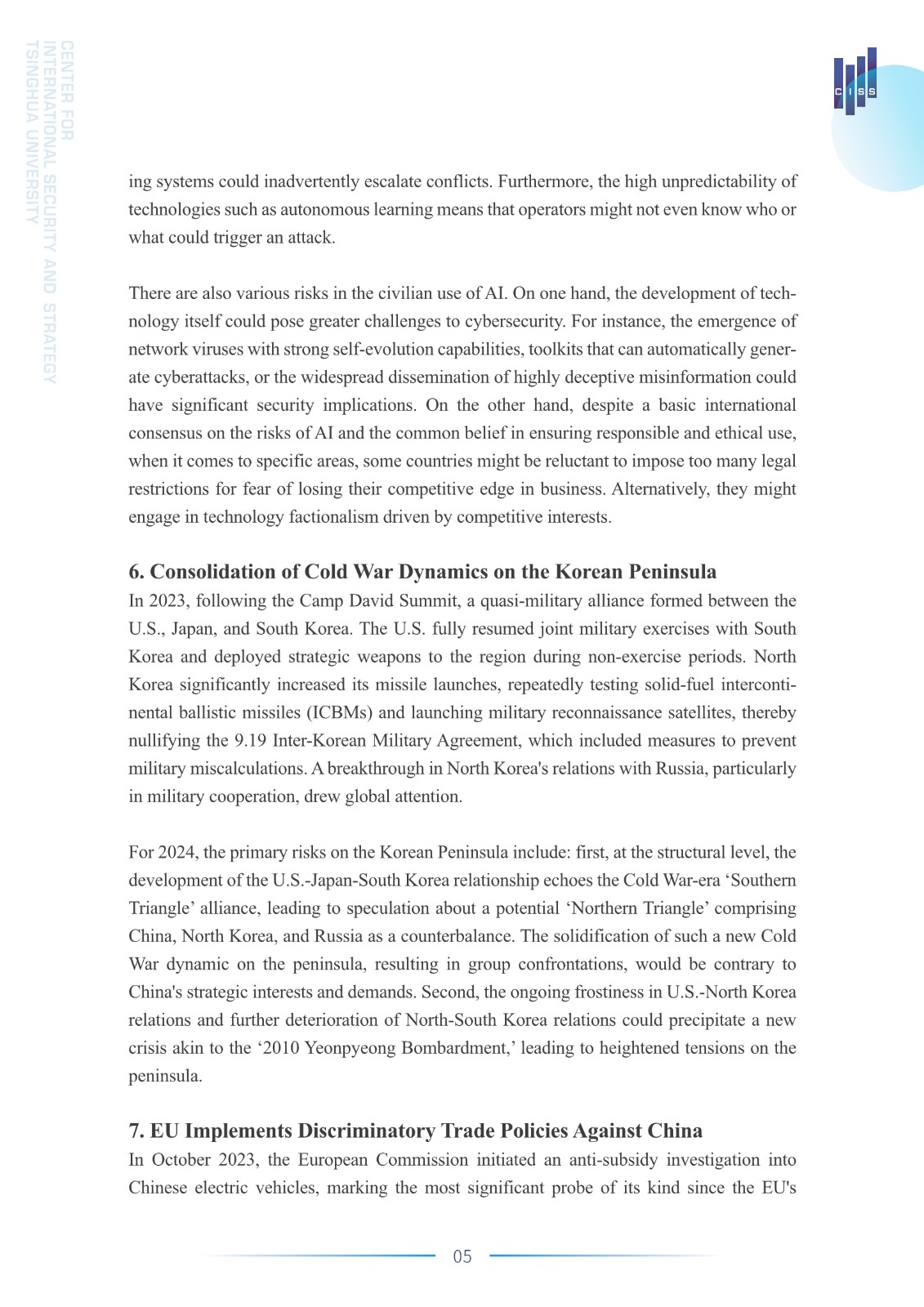 CENTER FOR INTERNATIONAL SECURITY AND STRATEGY TSINGHUA UNIVERSITY

CISS

ing systems could inadvertently escalate conflicts. Furthermore, the high unpredictability of technologies such as autonomous learning means that operators might not even know who or what could trigger an attack.

There are also various risks in the civilian use of AI. On one hand, the development of technology itself could pose greater challenges to cybersecurity. For instance, the emergence of network viruses with strong self-evolution capabilities, toolkits that can automatically generate cyberattacks, or the widespread dissemination of highly deceptive misinformation could have significant security implications. On the other hand, despite a basic international consensus on the risks of AI and the common belief in ensuring responsible and ethical use, when it comes to specific areas, some countries might be reluctant to impose too many legal restrictions for fear of losing their competitive edge in business. Alternatively, they might engage in technology factionalism driven by competitive interests.

6. Consolidation of Cold War Dynamics on the Korean Peninsula
In 2023, following the Camp David Summit, a quasi-military alliance formed between the U.S., Japan, and South Korea. The U.S. fully resumed joint military exercises with South Korea and deployed strategic weapons to the region during non-exercise periods. North Korea significantly increased its missile launches, repeatedly testing solid-fuel intercontinental ballistic missiles (ICBMs) and launching military reconnaissance satellites, thereby nullifying the 9.19 Inter-Korean Military Agreement, which included measures to prevent military miscalculations. A breakthrough in North Korea's relations with Russia, particularly in military cooperation, drew global attention.

For 2024, the primary risks on the Korean Peninsula include: first, at the structural level, the development of the U.S.-Japan-South Korea relationship echoes the Cold War-era ‘Southern Triangle’ alliance, leading to speculation about a potential ‘Northern Triangle’ comprising China, North Korea, and Russia as a counterbalance. The solidification of such a new Cold War dynamic on the peninsula, resulting in group confrontations, would be contrary to China's strategic interests and demands. Second, the ongoing frostiness in U.S.-North Korea relations and further deterioration of North-South Korea relations could precipitate a new crisis akin to the ‘2010 Yeonpyeong Bombardment,’ leading to heightened tensions on the peninsula.

7. EU Implements Discriminatory Trade Policies Against China
In October 2023, the European Commission initiated an anti-subsidy investigation into Chinese electric vehicles, marking the most significant probe of its kind since the EU's

05